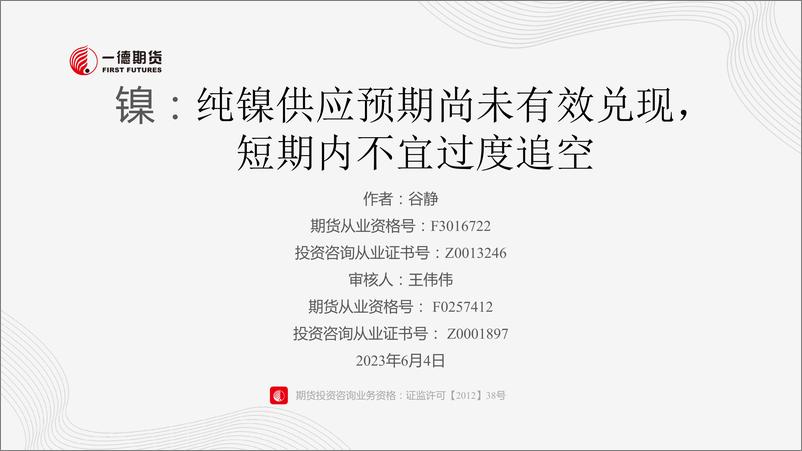 一德期货
FIRST FUTURES

镍：纯镍供应预期尚未有效兑现，短期内不宜过度追空

作者：谷静
期货从业资格号：F3016722
投资咨询从业证书号：Z0013246
审核人：王伟伟
期货从业资格号： F0257412
投资咨询从业证书号： Z0001897
2023年6月4日

期货投资咨询业务资格：证监许可【2012】38号